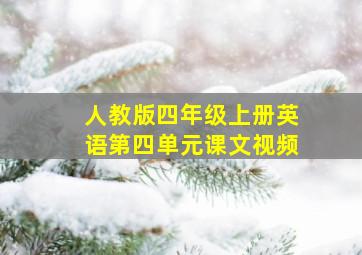 人教版四年级上册英语第四单元课文视频